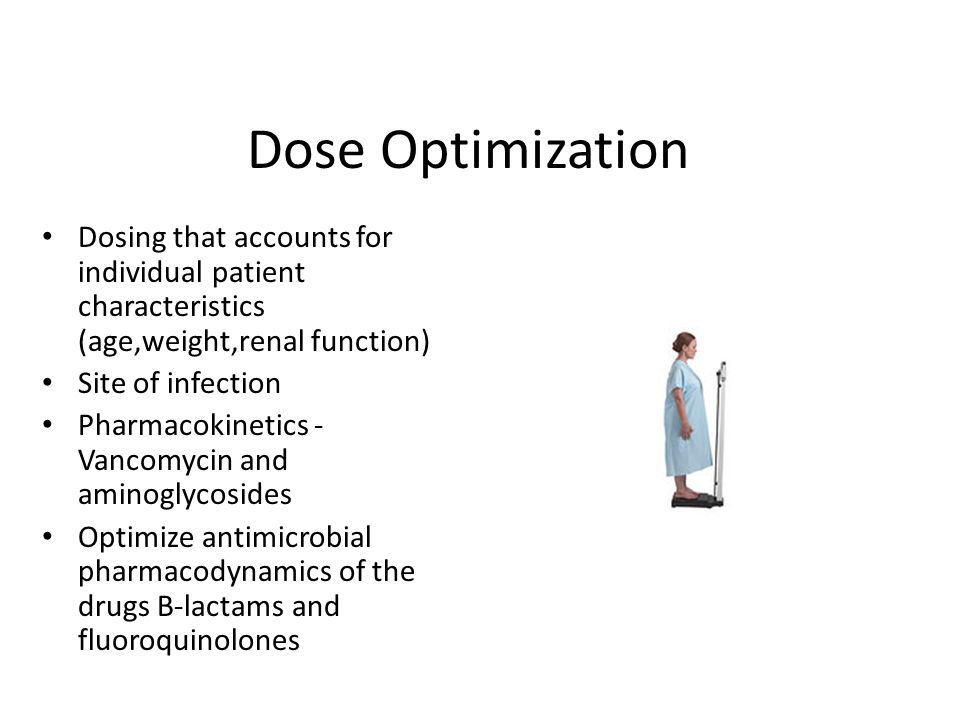 Dose Optimization

• Dosing that accounts for individual patient characteristics (age,weight,renal function)
• Site of infection
• Pharmacokinetics - Vancomycin and aminoglycosides
• Optimize antimicrobial pharmacodynamics of the drugs B-lactams and fluoroquinolones